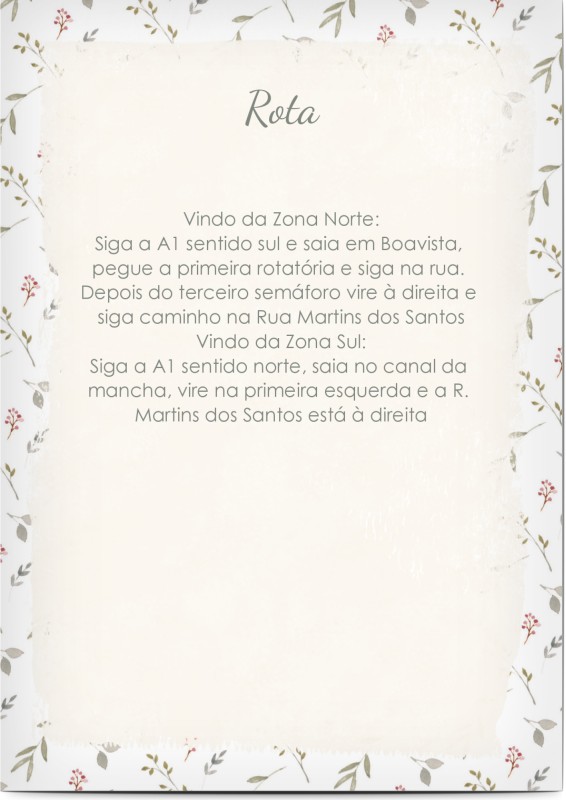 Rota

Vindo da Zona Norte:
Siga a A1 sentido sul e saia em Boavista, pegue a primeira rotatória e siga na rua. Depois do terceiro semáforo vire à direita e siga caminho na Rua Martins dos Santos
Vindo da Zona Sul:
Siga a A1 sentido norte, saia no canal da mancha, vire na primeira esquerda e a R. Martins dos Santos está à direita